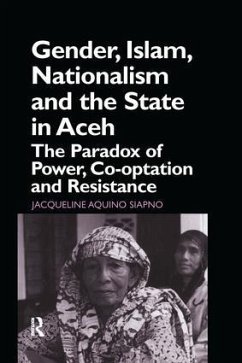 Gender, Islam, Nationalism and the State in Aceh

The Paradox of Power, Co-optation and Resistance

JACQUELINE AQUINO SIAPNO

R